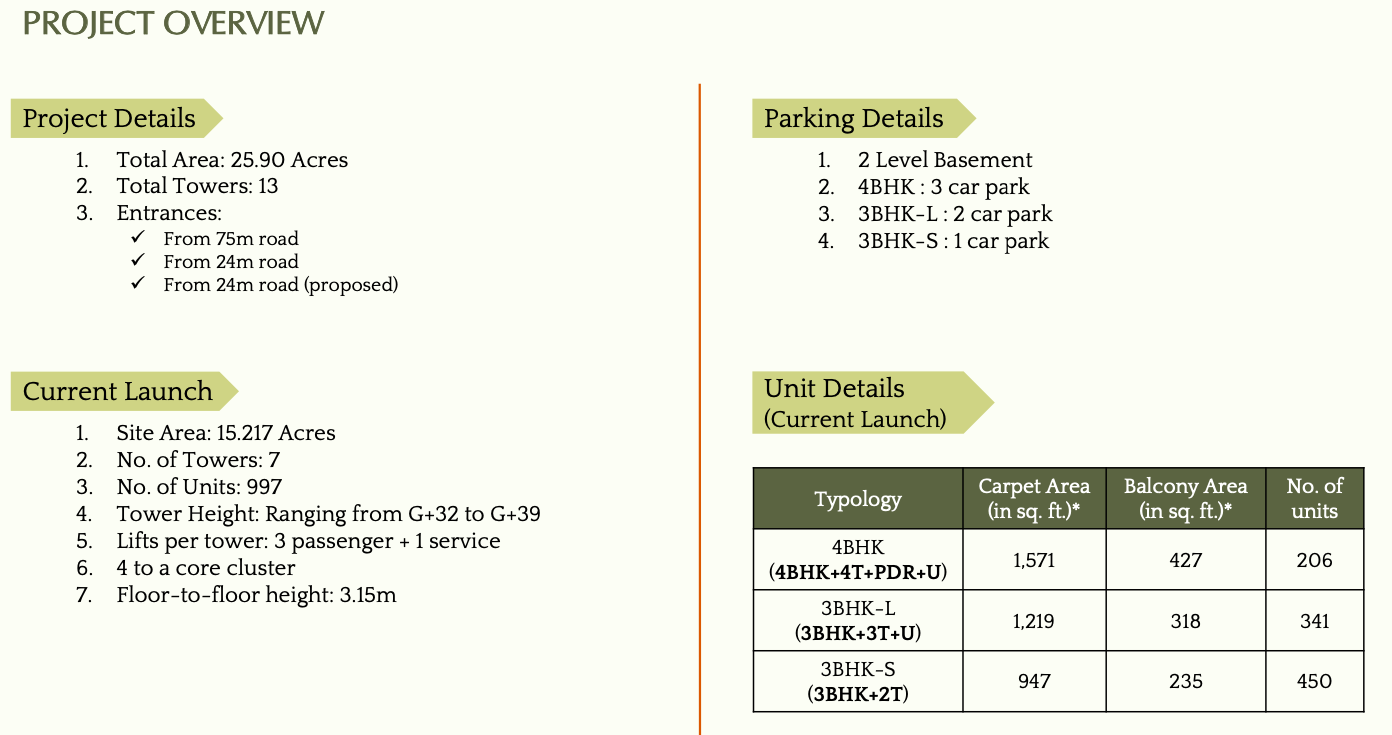 PROJECT OVERVIEW

Project Details

1. Total Area: 25.90 Acres
2. Total Towers: 13
3. Entrances:
✓ From 75m road
✓ From 24m road
✓ From 24m road (proposed)

Current Launch

1. Site Area: 15.217 Acres
2. No. of Towers: 7
3. No. of Units: 997
4. Tower Height: Ranging from G+32 to G+39
5. Lifts per tower: 3 passenger + 1 service
6. 4 to a core cluster
7. Floor-to-floor height: 3.15m

Parking Details

1. 2 Level Basement
2. 4BHK : 3 car park
3. 3BHK-L : 2 car park
4. 3BHK-S : 1 car park

Unit Details
(Current Launch)

| Typology | Carpet Area (in sq. ft.)* | Balcony Area (in sq. ft.)* | No. of units |
|---|---|---|---|
| 4BHK (4BHK+4T+PDR+U) | 1,571 | 427 | 206 |
| 3BHK-L (3BHK+3T+U) | 1,219 | 318 | 341 |
| 3BHK-S (3BHK+2T) | 947 | 235 | 450 |